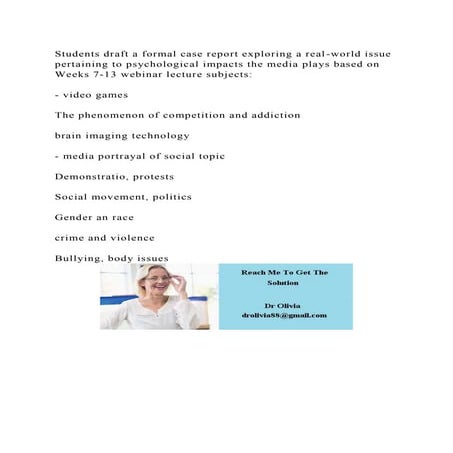 Students draft a formal case report exploring a real-world issue pertaining to psychological impacts the media plays based on Weeks 7-13 webinar lecture subjects:

- video games

The phenomenon of competition and addiction

brain imaging technology

- media portrayal of social topic

Demonstratio, protests

Social movement, politics

Gender an race

crime and violence

Bullying, body issues

Reach Me To Get The Solution

Dr Olivia
drolivia88@gmail.com